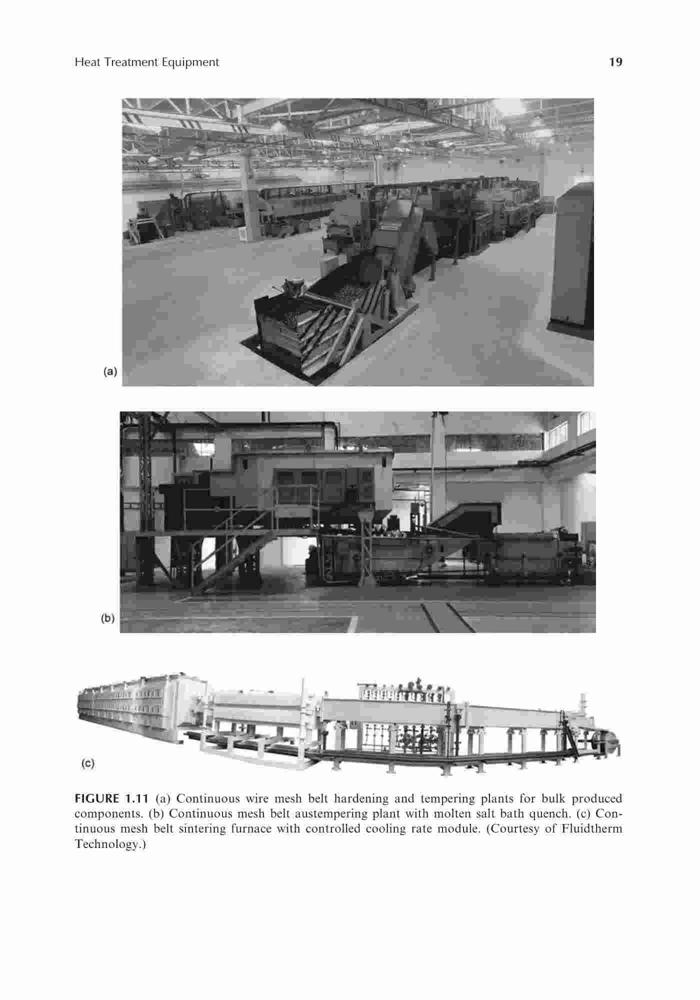 Heat Treatment Equipment

19

(a)

(b)

(c)

FIGURE 1.11 (a) Continuous wire mesh belt hardening and tempering plants for bulk produced components. (b) Continuous mesh belt austempering plant with molten salt bath quench. (c) Continuous mesh belt sintering furnace with controlled cooling rate module. (Courtesy of Fluidtherm Technology.)